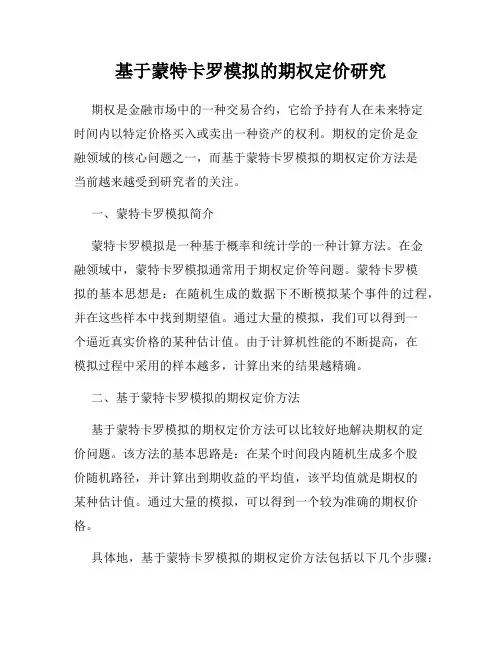 基于蒙特卡罗模拟的期权定价研究

期权是金融市场中的一种交易合约，它给予持有人在未来特定时间内以特定价格买入或卖出一种资产的权利。期权的定价是金融领域的核心问题之一，而基于蒙特卡罗模拟的期权定价方法是当前越来越受到研究者的关注。

一、蒙特卡罗模拟简介

蒙特卡罗模拟是一种基于概率和统计学的一种计算方法。在金融领域中，蒙特卡罗模拟通常用于期权定价等问题。蒙特卡罗模拟的基本思想是：在随机生成的数据下不断模拟某个事件的过程，并在这些样本中找到期望值。通过大量的模拟，我们可以得到一个逼近真实价格的某种估计值。由于计算机性能的不断提高，在模拟过程中采用的样本越多，计算出来的结果越精确。

二、基于蒙特卡罗模拟的期权定价方法

基于蒙特卡罗模拟的期权定价方法可以比较好地解决期权的定价问题。该方法的基本思路是：在某个时间段内随机生成多个股价随机路径，并计算出到期收益的平均值，该平均值就是期权的某种估计值。通过大量的模拟，可以得到一个较为准确的期权价格。

具体地，基于蒙特卡罗模拟的期权定价方法包括以下几个步骤：